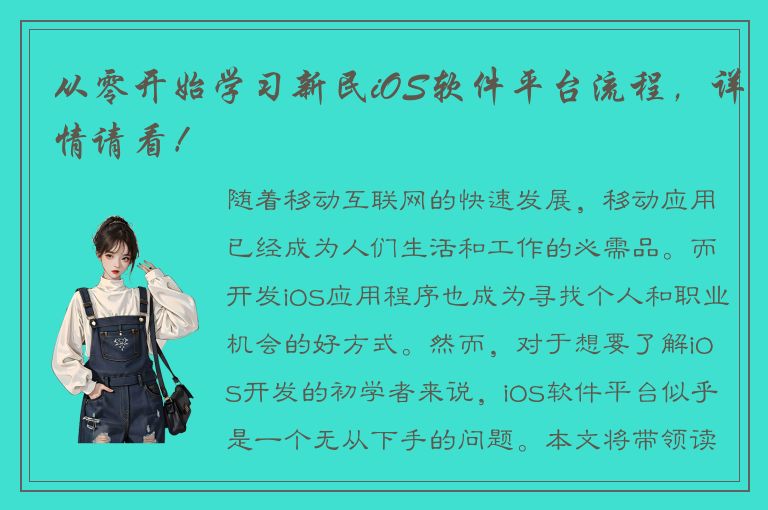 从零开始学习新民iOS软件平台流程，详情请看！

随着移动互联网的快速发展，移动应用已经成为人们生活和工作的必需品。而开发iOS应用程序也成为寻找个人和职业机会的好方式。然而，对于想要了解iOS开发的初学者来说，iOS软件平台似乎是一个无从下手的问题。本文将带领读